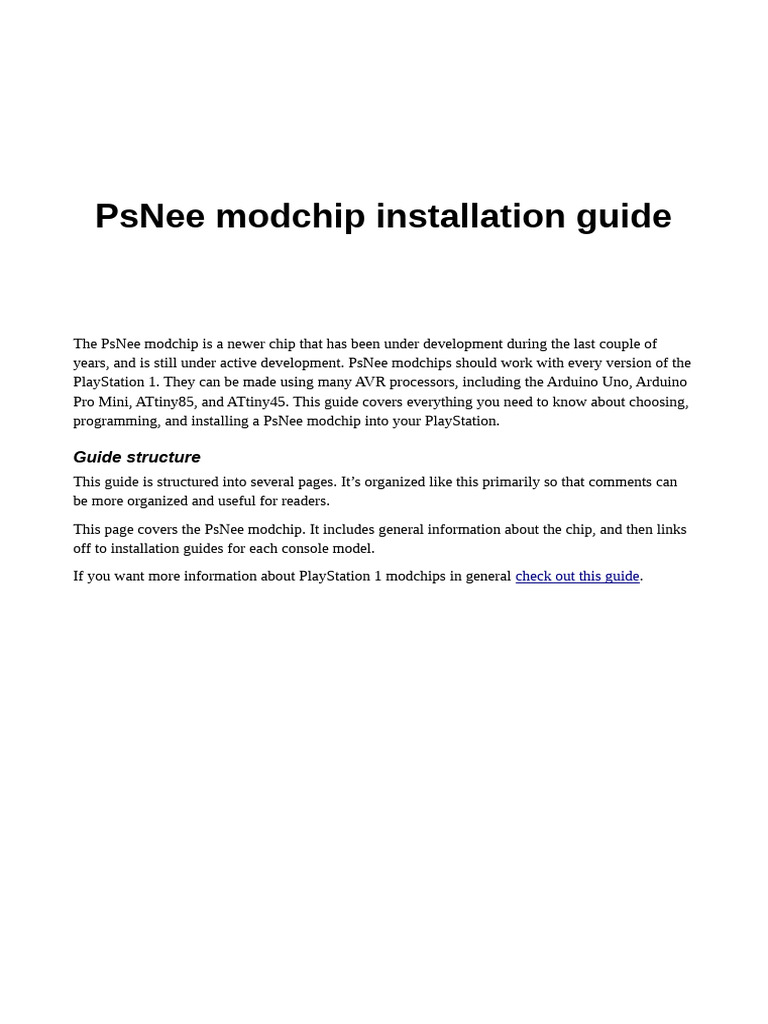 PsNee modchip installation guide

The PsNee modchip is a newer chip that has been under development during the last couple of years, and is still under active development. PsNee modchips should work with every version of the PlayStation 1. They can be made using many AVR processors, including the Arduino Uno, Arduino Pro Mini, ATtiny85, and ATtiny45. This guide covers everything you need to know about choosing, programming, and installing a PsNee modchip into your PlayStation.

Guide structure

This guide is structured into several pages. It's organized like this primarily so that comments can be more organized and useful for readers.

This page covers the PsNee modchip. It includes general information about the chip, and then links off to installation guides for each console model.

If you want more information about PlayStation 1 modchips in general check out this guide.